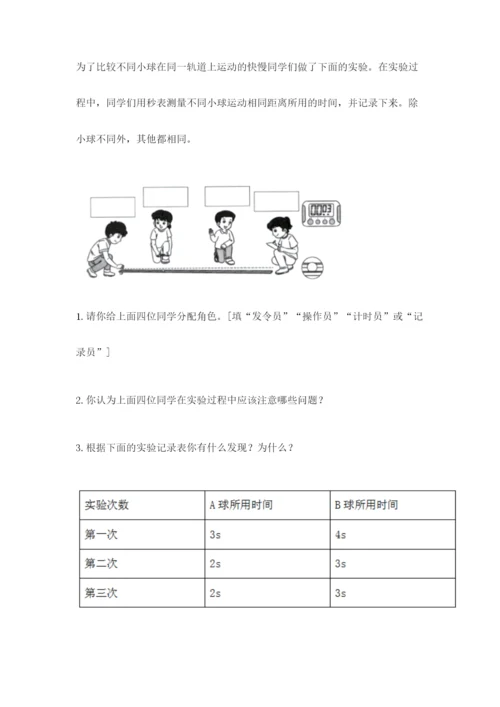 为了比较不同小球在同一轨道上运动的快慢同学们做了下面的实验。在实验过程中，同学们用秒表测量不同小球运动相同距离所用的时间，并记录下来。除小球不同外，其他都相同。

00:03

1. 请你给上面四位同学分配角色。[填“发令员”“操作员”“计时员”或“记录员”]

2. 你认为上面四位同学在实验过程中应该注意哪些问题？

3. 根据下面的实验记录表你有什么发现？为什么？

| 实验次数 | A 球所用时间 | B 球所用时间 |
|---|---|---|
| 第一次 | 3s | 4s |
| 第二次 | 2s | 3s |
| 第三次 | 2s | 3s |